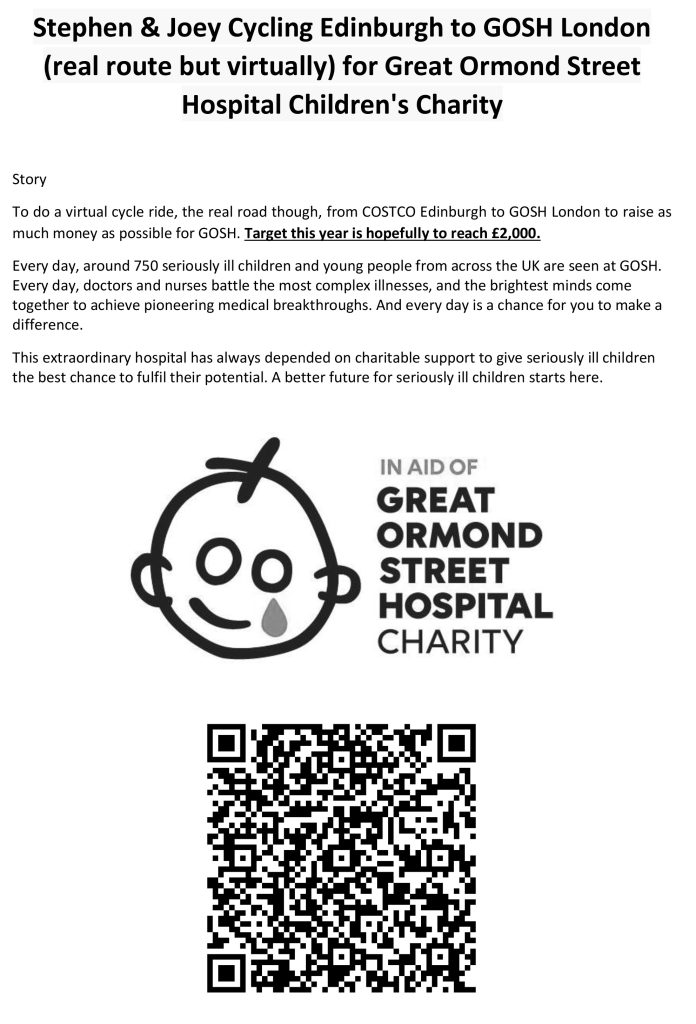 Stephen & Joey Cycling Edinburgh to GOSH London (real route but virtually) for Great Ormond Street Hospital Children's Charity

Story

To do a virtual cycle ride, the real road though, from COSTCO Edinburgh to GOSH London to raise as much money as possible for GOSH. Target this year is hopefully to reach £2,000.

Every day, around 750 seriously ill children and young people from across the UK are seen at GOSH. Every day, doctors and nurses battle the most complex illnesses, and the brightest minds come together to achieve pioneering medical breakthroughs. And every day is a chance for you to make a difference.

This extraordinary hospital has always depended on charitable support to give seriously ill children the best chance to fulfil their potential. A better future for seriously ill children starts here.

IN AID OF
GREAT
ORMOND
STREET
HOSPITAL
CHARITY